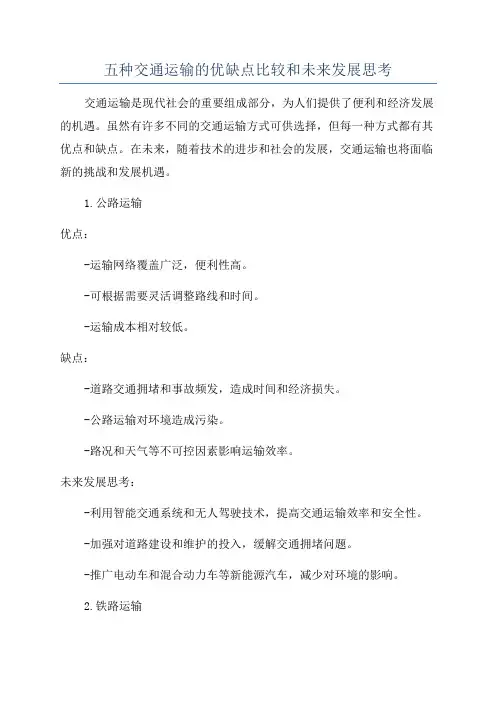 五种交通运输的优缺点比较和未来发展思考

交通运输是现代社会的重要组成部分，为人们提供了便利和经济发展的机遇。虽然有许多不同的交通运输方式可供选择，但每一种方式都有其优点和缺点。在未来，随着技术的进步和社会的发展，交通运输也将面临新的挑战和发展机遇。

1. 公路运输

优点：

-运输网络覆盖广泛，便利性高。

-可根据需要灵活调整路线和时间。

-运输成本相对较低。

缺点：

-道路交通拥堵和事故频发，造成时间和经济损失。

-公路运输对环境造成污染。

-路况和天气等不可控因素影响运输效率。

未来发展思考：

-利用智能交通系统和无人驾驶技术，提高交通运输效率和安全性。

-加强对道路建设和维护的投入，缓解交通拥堵问题。

-推广电动车和混合动力车等新能源汽车，减少对环境的影响。

2. 铁路运输